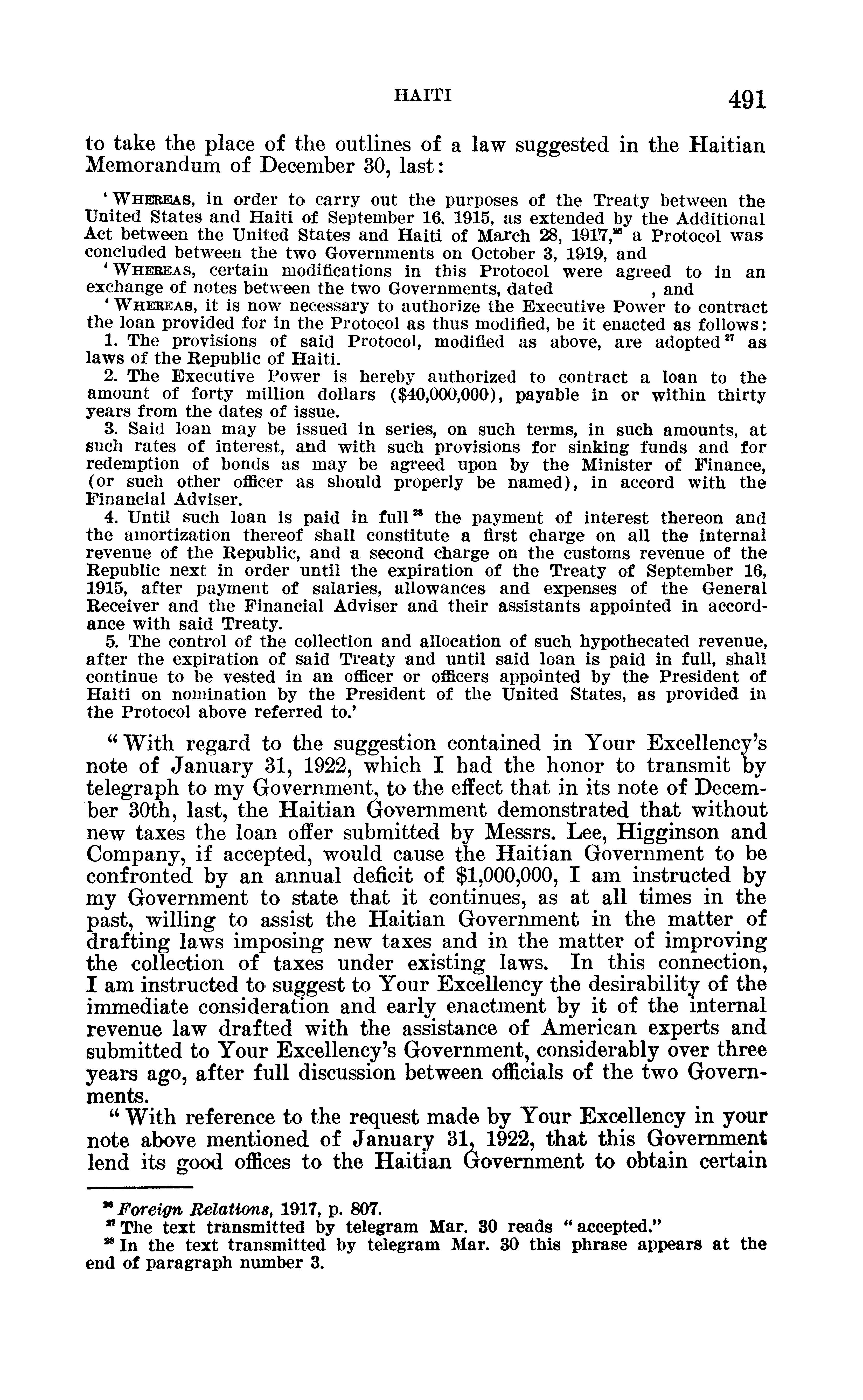 HAITI 491

to take the place of the outlines of a law suggested in the Haitian Memorandum of December 30, last:

'WHEREAS, in order to carry out the purposes of the Treaty between the United States and Haiti of September 16, 1915, as extended by the Additional Act between the United States and Haiti of March 28, 1917,$^{26}$ a Protocol was concluded between the two Governments on October 3, 1919, and

'WHEREAS, certain modifications in this Protocol were agreed to in an exchange of notes between the two Governments, dated , and

'WHEREAS, it is now necessary to authorize the Executive Power to contract the loan provided for in the Protocol as thus modified, be it enacted as follows:

1. The provisions of said Protocol, modified as above, are adopted$^{27}$ as laws of the Republic of Haiti.

2. The Executive Power is hereby authorized to contract a loan to the amount of forty million dollars ($40,000,000), payable in or within thirty years from the dates of issue.

3. Said loan may be issued in series, on such terms, in such amounts, at such rates of interest, and with such provisions for sinking funds and for redemption of bonds as may be agreed upon by the Minister of Finance, (or such other officer as should properly be named), in accord with the Financial Adviser.

4. Until such loan is paid in full$^{28}$ the payment of interest thereon and the amortization thereof shall constitute a first charge on all the internal revenue of the Republic, and a second charge on the customs revenue of the Republic next in order until the expiration of the Treaty of September 16, 1915, after payment of salaries, allowances and expenses of the General Receiver and the Financial Adviser and their assistants appointed in accordance with said Treaty.

5. The control of the collection and allocation of such hypothecated revenue, after the expiration of said Treaty and until said loan is paid in full, shall continue to be vested in an officer or officers appointed by the President of Haiti on nomination by the President of the United States, as provided in the Protocol above referred to.'

"With regard to the suggestion contained in Your Excellency's note of January 31, 1922, which I had the honor to transmit by telegraph to my Government, to the effect that in its note of December 30th, last, the Haitian Government demonstrated that without new taxes the loan offer submitted by Messrs. Lee, Higginson and Company, if accepted, would cause the Haitian Government to be confronted by an annual deficit of $1,000,000, I am instructed by my Government to state that it continues, as at all times in the past, willing to assist the Haitian Government in the matter of drafting laws imposing new taxes and in the matter of improving the collection of taxes under existing laws. In this connection, I am instructed to suggest to Your Excellency the desirability of the immediate consideration and early enactment by it of the internal revenue law drafted with the assistance of American experts and submitted to Your Excellency's Government, considerably over three years ago, after full discussion between officials of the two Governments.

"With reference to the request made by Your Excellency in your note above mentioned of January 31, 1922, that this Government lend its good offices to the Haitian Government to obtain certain

$^{26}$ Foreign Relations, 1917, p. 807.
$^{27}$ The text transmitted by telegram Mar. 30 reads "accepted."
$^{28}$ In the text transmitted by telegram Mar. 30 this phrase appears at the end of paragraph number 3.